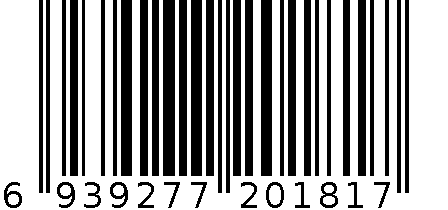 6 939277 201817